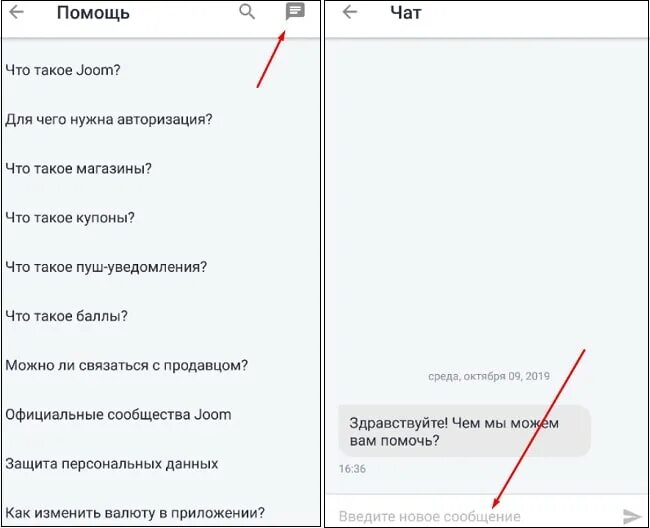 Помощь

Что такое Joom?

Для чего нужна авторизация?

Что такое магазины?

Что такое купоны?

Что такое пуш-уведомления?

Что такое баллы?

Можно ли связаться с продавцом?

Официальные сообщества Joom

Защита персональных данных

Как изменить валюту в приложении?

Чат

среда, октября 09, 2019

Здравствуйте! Чем мы можем вам помочь?

16:36

Введите новое сообщение